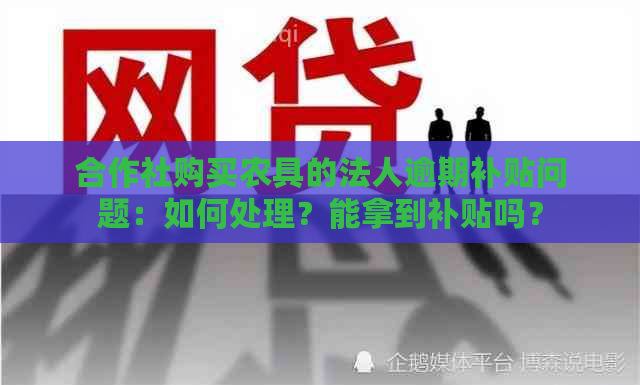 网贷

合作社购买农具的法人逾期补贴问题：如何处理？能拿到补贴吗？

企鹅媒体平台 博森说电影